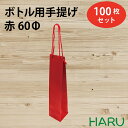 ボトル用手提げ
赤 60Φ

100枚
セット

HARU